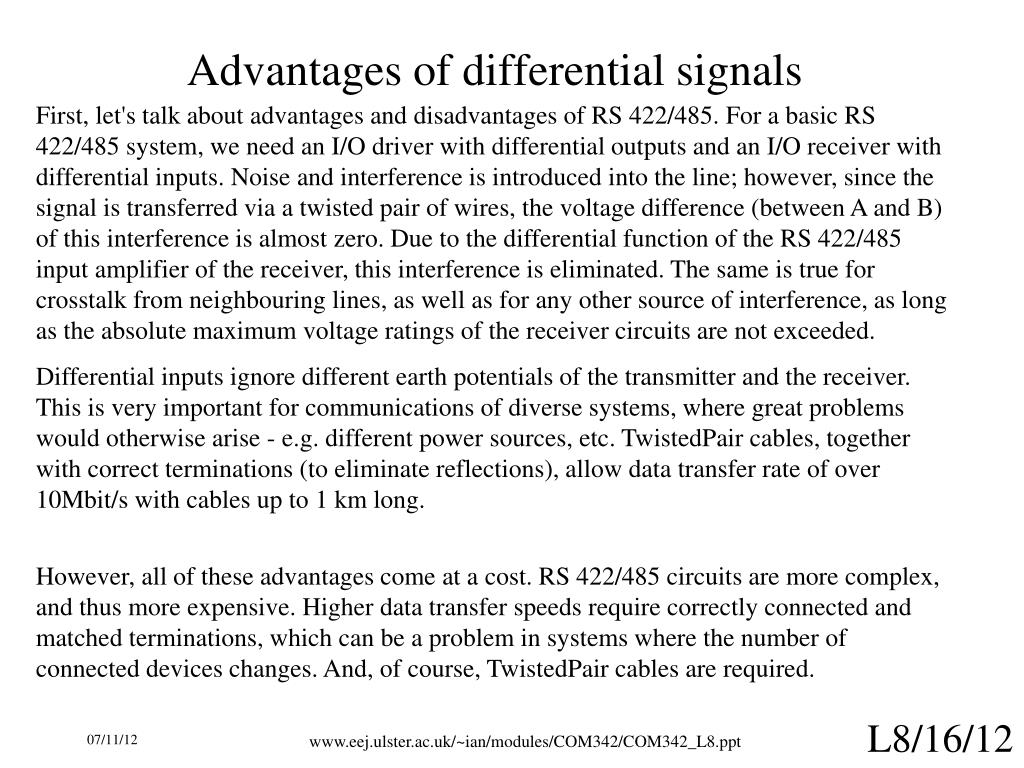 Advantages of differential signals

First, let's talk about advantages and disadvantages of RS 422/485. For a basic RS 422/485 system, we need an I/O driver with differential outputs and an I/O receiver with differential inputs. Noise and interference is introduced into the line; however, since the signal is transferred via a twisted pair of wires, the voltage difference (between A and B) of this interference is almost zero. Due to the differential function of the RS 422/485 input amplifier of the receiver, this interference is eliminated. The same is true for crosstalk from neighbouring lines, as well as for any other source of interference, as long as the absolute maximum voltage ratings of the receiver circuits are not exceeded.

Differential inputs ignore different earth potentials of the transmitter and the receiver. This is very important for communications of diverse systems, where great problems would otherwise arise - e.g. different power sources, etc. TwistedPair cables, together with correct terminations (to eliminate reflections), allow data transfer rate of over 10Mbit/s with cables up to 1 km long.

However, all of these advantages come at a cost. RS 422/485 circuits are more complex, and thus more expensive. Higher data transfer speeds require correctly connected and matched terminations, which can be a problem in systems where the number of connected devices changes. And, of course, TwistedPair cables are required.

07/11/12

www.eej.ulster.ac.uk/~ian/modules/COM342/COM342_L8.ppt

L8/16/12